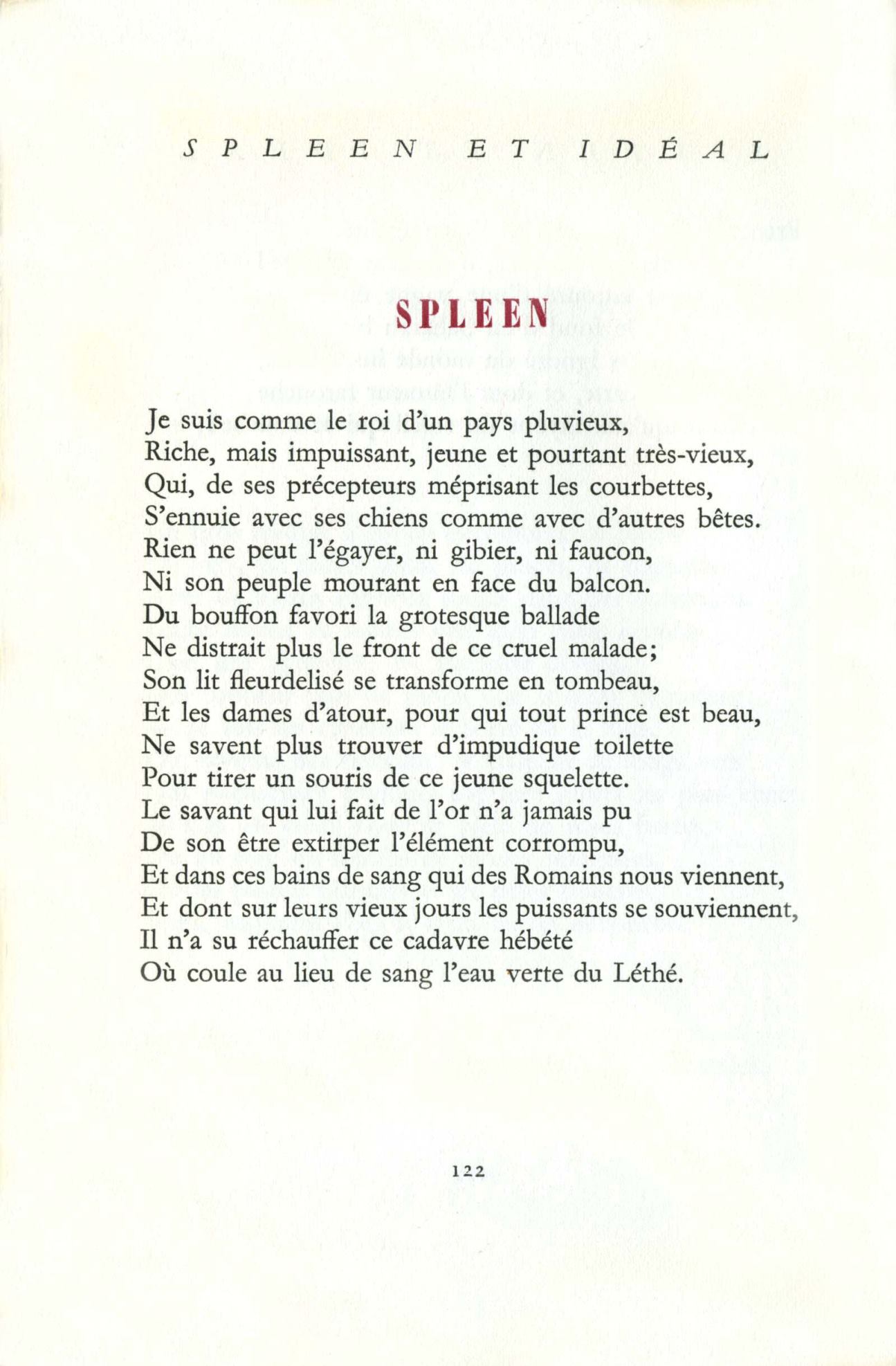 SPLEEN ET IDÉAL

SPLEEN

Je suis comme le roi d'un pays pluvieux,
Riche, mais impuissant, jeune et pourtant très-vieux,
Qui, de ses précepteurs méprisant les courbettes,
S'ennuie avec ses chiens comme avec d'autres bêtes.
Rien ne peut l'égayer, ni gibier, ni faucon,
Ni son peuple mourant en face du balcon.
Du bouffon favori la grotesque ballade
Ne distrait plus le front de ce cruel malade;
Son lit fleurdelisé se transforme en tombeau,
Et les dames d'atour, pour qui tout prince est beau,
Ne savent plus trouver d'impudique toilette
Pour tirer un souris de ce jeune squelette.
Le savant qui lui fait de l'or n'a jamais pu
De son être extirper l'élément corrompu,
Et dans ces bains de sang qui des Romains nous viennent,
Et dont sur leurs vieux jours les puissants se souviennent,
Il n'a su réchauffer ce cadavre hébété
Où coule au lieu de sang l'eau verte du Léthé.

122